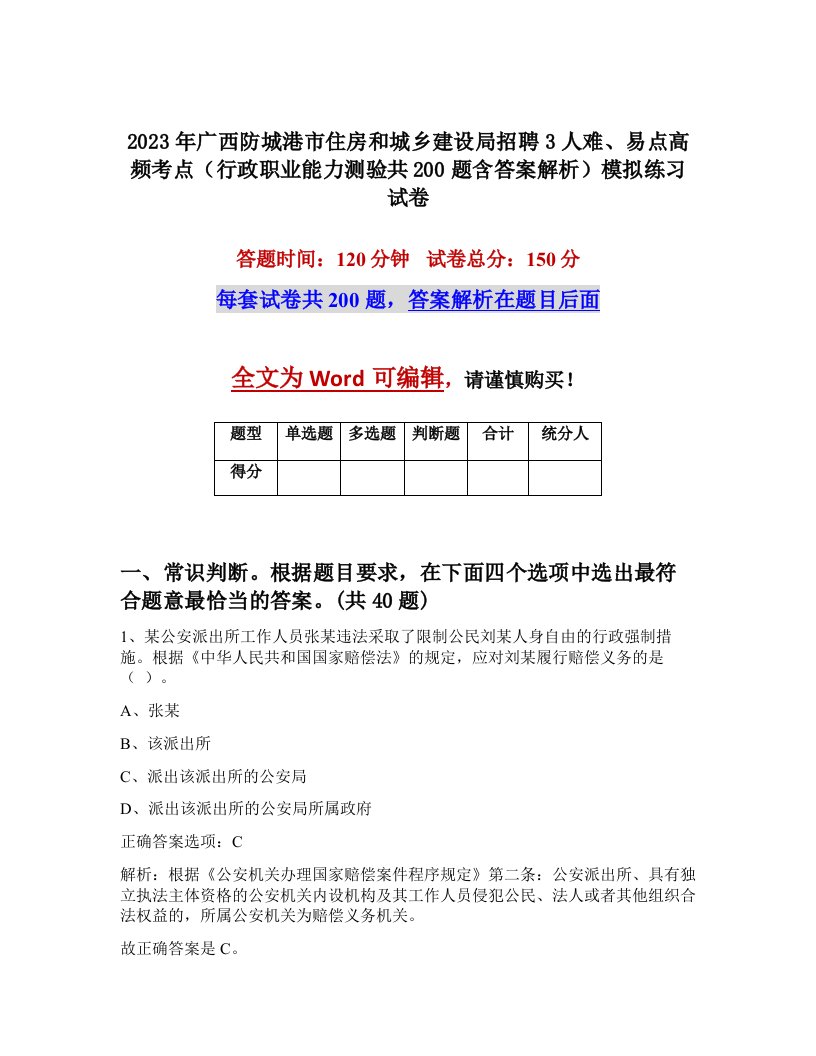 2023年广西防城港市住房和城乡建设局招聘3人难、易点高频考点（行政职业能力测验共200题含答案解析）模拟练习试卷

答题时间：120分钟　试卷总分：150分

每套试卷共200题，答案解析在题目后面

全文为Word可编辑，请谨慎购买！

| 题型 | 单选题 | 多选题 | 判断题 | 合计 | 统分人 |
|---|---|---|---|---|---|
| 得分 | | | | | |

一、常识判断。根据题目要求，在下面四个选项中选出最符合题意最恰当的答案。(共40题)

1、某公安派出所工作人员张某违法采取了限制公民刘某人身自由的行政强制措施。根据《中华人民共和国国家赔偿法》的规定，应对刘某履行赔偿义务的是（ ）。

A、张某

B、该派出所

C、派出该派出所的公安局

D、派出该派出所的公安局所属政府

正确答案选项：C

解析：根据《公安机关办理国家赔偿案件程序规定》第二条：公安派出所、具有独立执法主体资格的公安机关内设机构及其工作人员侵犯公民、法人或者其他组织合法权益的，所属公安机关为赔偿义务机关。

故正确答案是C。